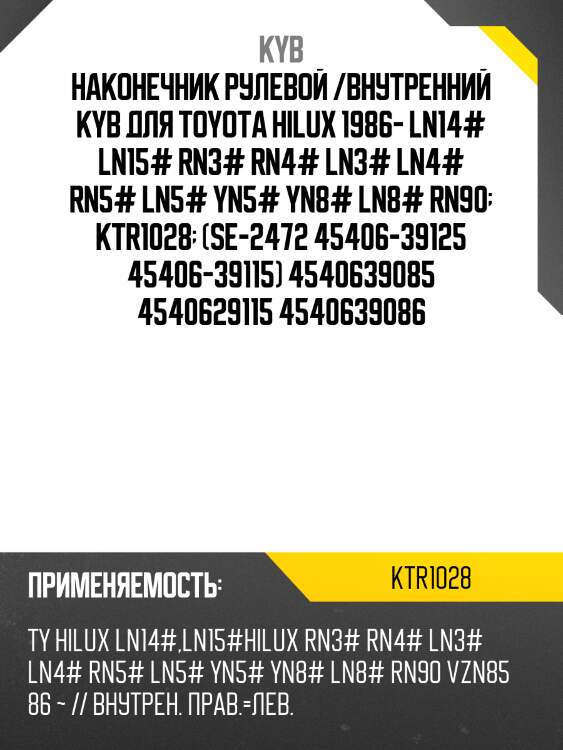 KYB

НАКОНЕЧНИК РУЛЕВОЙ /ВНУТРЕННИЙ KYB ДЛЯ TOYOTA HILUX 1986- LN14# LN15# RN3# RN4# LN3# LN4# RN5# LN5# YN5# YN8# LN8# RN90; KTR1028; (SE-2472 45406-39125 45406-39115) 4540639085 4540629115 4540639086

ПРИМЕНЯЕМОСТЬ:

KTR1028

TY HILUX LN14#,LN15#HILUX RN3# RN4# LN3# LN4# RN5# LN5# YN5# YN8# LN8# RN90 VZN85 86 ~ // ВНУТРЕН. ПРАВ.=ЛЕВ.